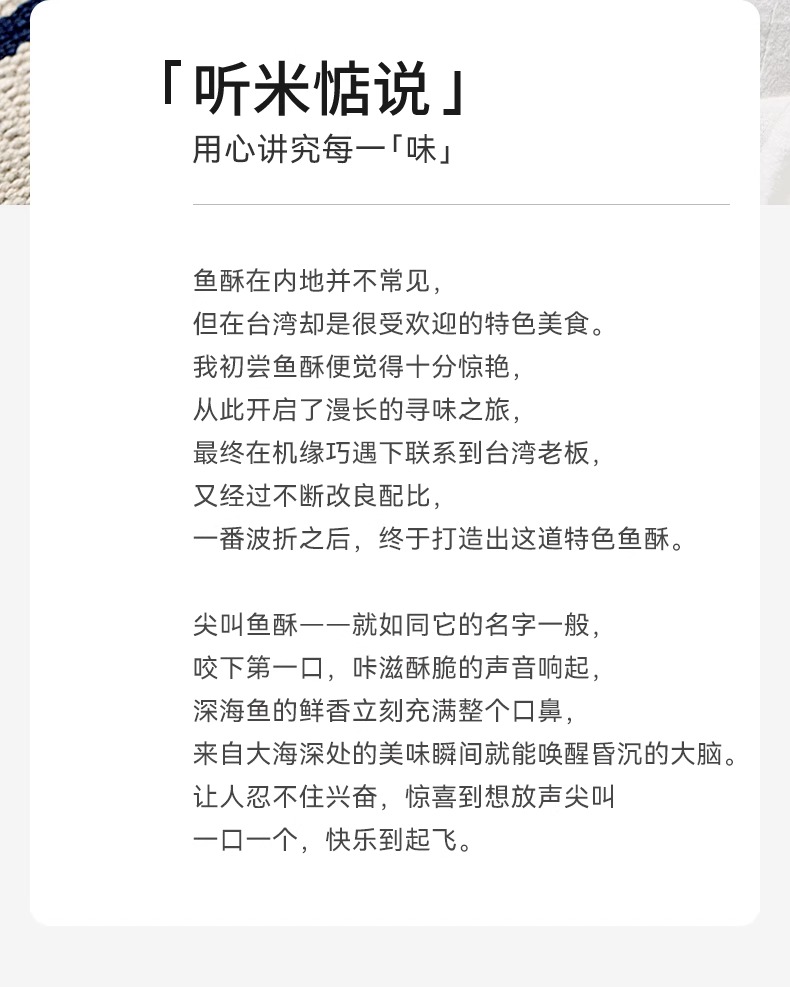 「听米惦说」
用心讲究每一「味」

鱼酥在内地并不常见，
但在台湾却是很受欢迎的特色美食。
我初尝鱼酥便觉得十分惊艳，
从此开启了漫长的寻味之旅，
最终在机缘巧遇下联系到台湾老板，
又经过不断改良配比，
一番波折之后，终于打造出这道特色鱼酥。

尖叫鱼酥——就如同它的名字一般，
咬下第一口，咔滋酥脆的声音响起，
深海鱼的鲜香立刻充满整个口鼻，
来自大海深处的美味瞬间就能唤醒昏沉的大脑。
让人忍不住兴奋，惊喜到想放声尖叫
一口一个，快乐到起飞。